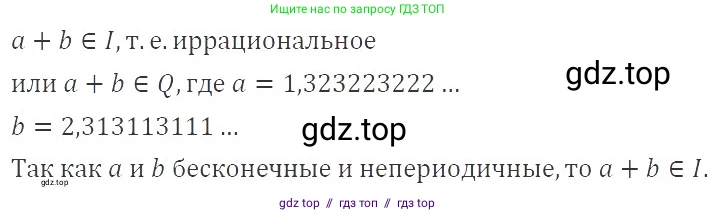 Ищите нас по запросу ГДЗ ТОП

$a + b \in I$, т. е. иррациональное

или $a + b \in Q$, где $a = 1{,}323223222 \ldots$

gdz.top

$b = 2{,}313113111 \ldots$

gdz.top

Так как $a$ и $b$ бесконечные и непериодичные, то $a + b \in I$.

gdz.top

gdz top // гдз топ // гдз top